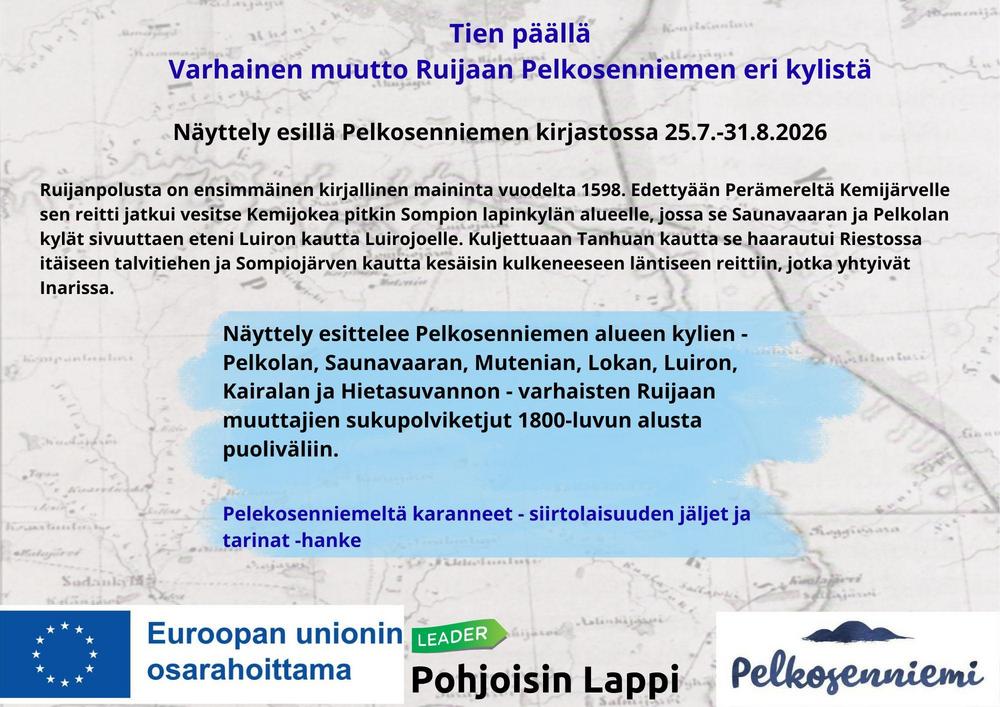 Tien päällä
Varhainen muutto Ruijaan Pelkosenniemen eri kylistä

Näyttely esillä Pelkosenniemen kirjastossa 25.7.-31.8.2026

Ruijanpolusta on ensimmäinen kirjallinen maininta vuodelta 1598. Edettyään Perämereltä Kemijärvelle sen reitti jatkui vesitse Kemijokea pitkin Sompion lapinkylän alueelle, jossa se Saunavaaran ja Pelkolan kylät sivuuttaen eteni Luiron kautta Luirojoelle. Kuljettuaan Tanhuan kautta se haarautui Riestossa itäiseen talvitiehen ja Sompiojärven kautta kesäisin kulkeneeseen läntiseen reittiin, jotka yhtyivät Inarissa.

Näyttely esittelee Pelkosenniemen alueen kylien - Pelkolan, Saunavaaran, Mutenian, Lokan, Luiron, Kairalan ja Hietasuvannon - varhaisten Ruijaan muuttajien sukupolviketjut 1800-luvun alusta puoliväliin.

Pelekosenniemeltä karanneet - siirtolaisuuden jäljet ja tarinat -hanke

Euroopan unionin osarahoittama

LEADER
Pohjoisin Lappi

Pelkosenniemi